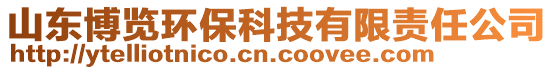 山东博览环保科技有限责任公司
http://ytelliotnico.cn.coovee.com